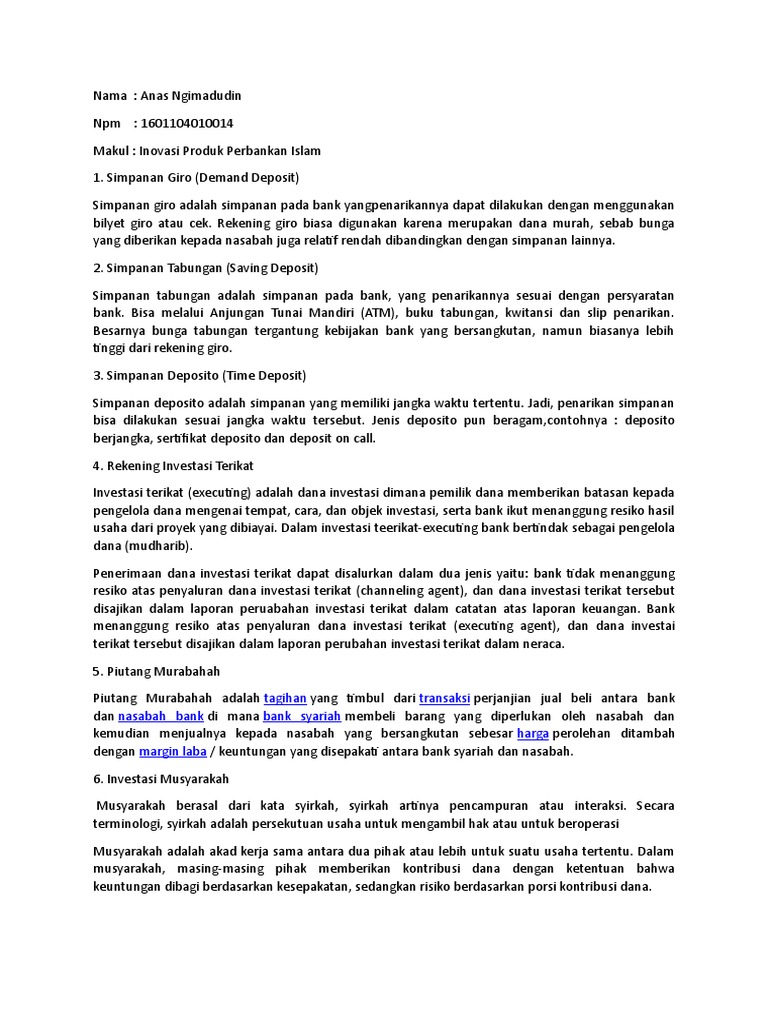 Nama : Anas Ngimadudin

Npm : 1601104010014

Makul : Inovasi Produk Perbankan Islam

1. Simpanan Giro (Demand Deposit)

Simpanan giro adalah simpanan pada bank yangpenarikannya dapat dilakukan dengan menggunakan bilyet giro atau cek. Rekening giro biasa digunakan karena merupakan dana murah, sebab bunga yang diberikan kepada nasabah juga relatif rendah dibandingkan dengan simpanan lainnya.

2. Simpanan Tabungan (Saving Deposit)

Simpanan tabungan adalah simpanan pada bank, yang penarikannya sesuai dengan persyaratan bank. Bisa melalui Anjungan Tunai Mandiri (ATM), buku tabungan, kwitansi dan slip penarikan. Besarnya bunga tabungan tergantung kebijakan bank yang bersangkutan, namun biasanya lebih tinggi dari rekening giro.

3. Simpanan Deposito (Time Deposit)

Simpanan deposito adalah simpanan yang memiliki jangka waktu tertentu. Jadi, penarikan simpanan bisa dilakukan sesuai jangka waktu tersebut. Jenis deposito pun beragam,contohnya : deposito berjangka, sertifikat deposito dan deposit on call.

4. Rekening Investasi Terikat

Investasi terikat (executing) adalah dana investasi dimana pemilik dana memberikan batasan kepada pengelola dana mengenai tempat, cara, dan objek investasi, serta bank ikut menanggung resiko hasil usaha dari proyek yang dibiayai. Dalam investasi teerikat-executing bank bertindak sebagai pengelola dana (mudharib).

Penerimaan dana investasi terikat dapat disalurkan dalam dua jenis yaitu: bank tidak menanggung resiko atas penyaluran dana investasi terikat (channeling agent), dan dana investasi terikat tersebut disajikan dalam laporan peruabahan investasi terikat dalam catatan atas laporan keuangan. Bank menanggung resiko atas penyaluran dana investasi terikat (executing agent), dan dana investai terikat tersebut disajikan dalam laporan perubahan investasi terikat dalam neraca.

5. Piutang Murabahah

Piutang Murabahah adalah tagihan yang timbul dari transaksi perjanjian jual beli antara bank dan nasabah bank di mana bank syariah membeli barang yang diperlukan oleh nasabah dan kemudian menjualnya kepada nasabah yang bersangkutan sebesar harga perolehan ditambah dengan margin laba / keuntungan yang disepakati antara bank syariah dan nasabah.

6. Investasi Musyarakah

Musyarakah berasal dari kata syirkah, syirkah artinya pencampuran atau interaksi. Secara terminologi, syirkah adalah persekutuan usaha untuk mengambil hak atau untuk beroperasi

Musyarakah adalah akad kerja sama antara dua pihak atau lebih untuk suatu usaha tertentu. Dalam musyarakah, masing-masing pihak memberikan kontribusi dana dengan ketentuan bahwa keuntungan dibagi berdasarkan kesepakatan, sedangkan risiko berdasarkan porsi kontribusi dana.